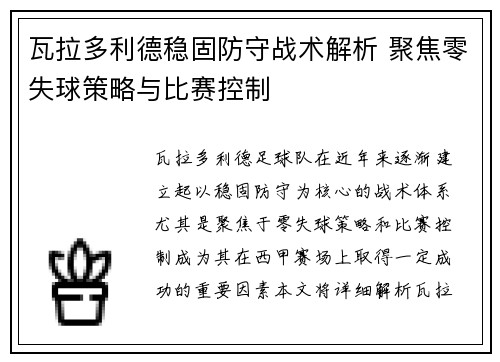 瓦拉多利德稳固防守战术解析 聚焦零失球策略与比赛控制

瓦拉多利德足球队在近年来逐渐建立起以稳固防守为核心的战术体系尤其是聚焦于零失球策略和比赛控制成为其在西甲赛场上取得一定成功的重要因素本文将详细解析瓦拉